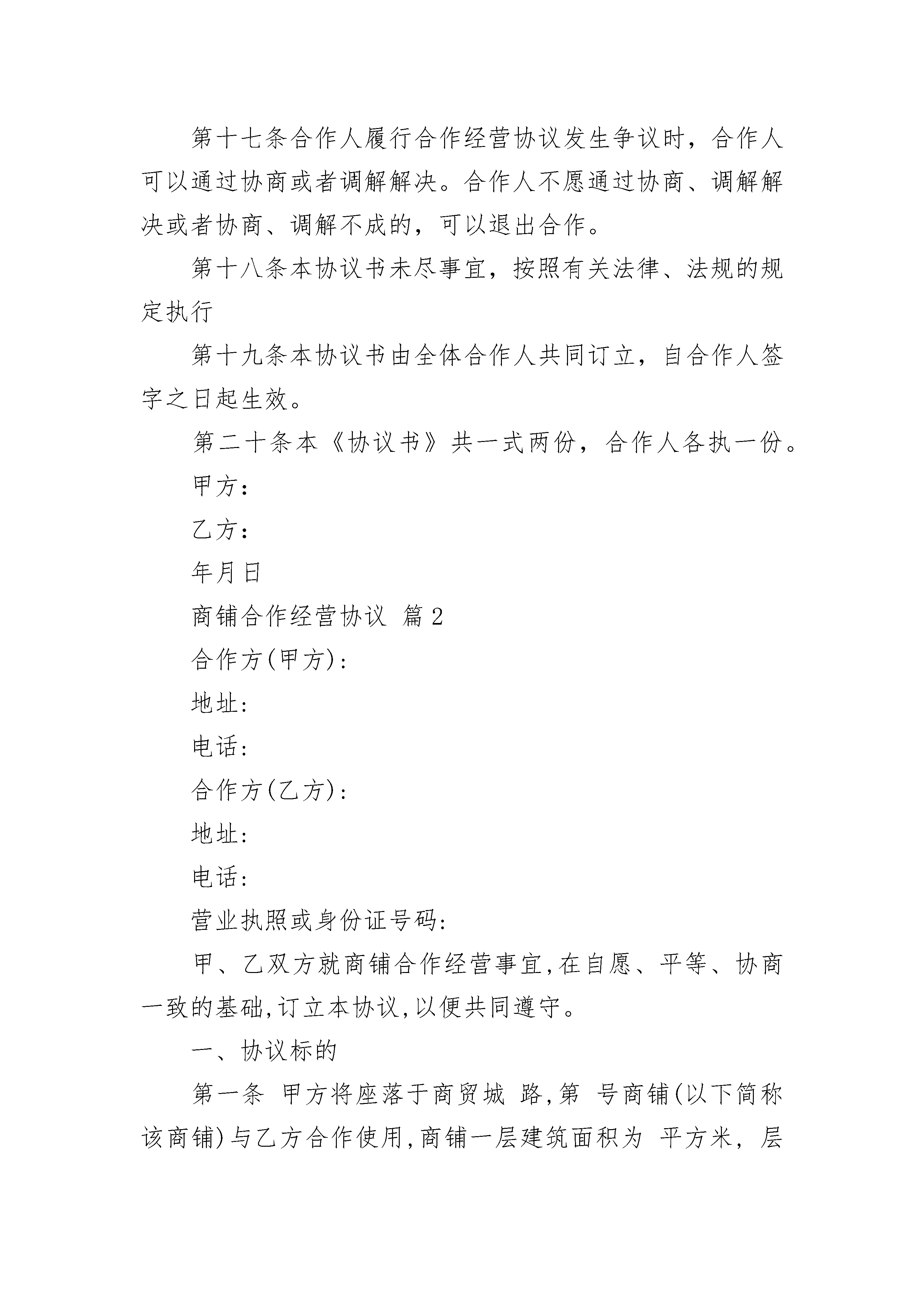 第十七条合作人履行合作经营协议发生争议时，合作人可以通过协商或者调解解决。合作人不愿通过协商、调解解决或者协商、调解不成的，可以退出合作。

第十八条本协议书未尽事宜，按照有关法律、法规的规定执行

第十九条本协议书由全体合作人共同订立，自合作人签字之日起生效。

第二十条本《协议书》共一式两份，合作人各执一份。

甲方：

乙方：

年月日

商铺合作经营协议 篇2

合作方(甲方):

地址:

电话:

合作方(乙方):

地址:

电话:

营业执照或身份证号码:

甲、乙双方就商铺合作经营事宜,在自愿、平等、协商一致的基础,订立本协议,以便共同遵守。

一、协议标的

第一条 甲方将座落于商贸城 路,第 号商铺(以下简称该商铺)与乙方合作使用,商铺一层建筑面积为 平方米，层